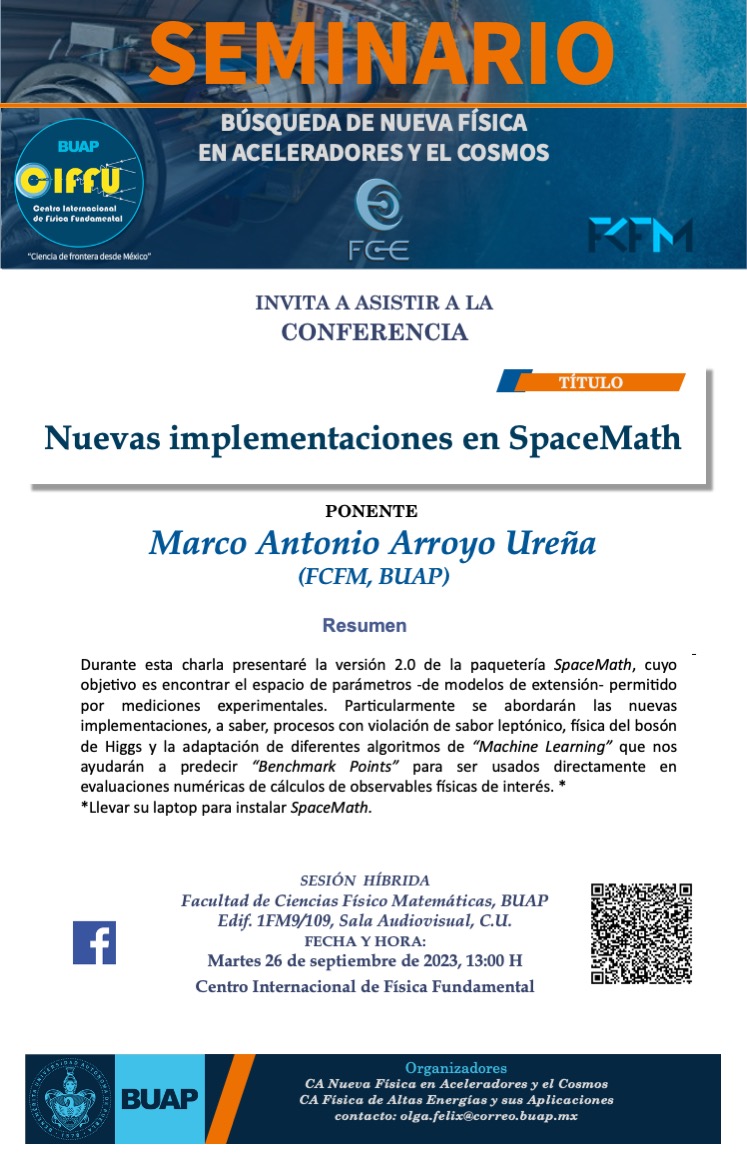 SEMINARIO

BÚSQUEDA DE NUEVA FÍSICA EN ACELERADORES Y EL COSMOS

BUAP
CIFFU
Centro Internacional de Física Fundamental
"Ciencia de frontera desde México"

FCE

FCFM

INVITA A ASISTIR A LA
CONFERENCIA

TÍTULO

Nuevas implementaciones en SpaceMath

PONENTE
Marco Antonio Arroyo Ureña
(FCFM, BUAP)

Resumen

Durante esta charla presentaré la versión 2.0 de la paquetería SpaceMath, cuyo objetivo es encontrar el espacio de parámetros -de modelos de extensión- permitido por mediciones experimentales. Particularmente se abordarán las nuevas implementaciones, a saber, procesos con violación de sabor leptónico, física del bosón de Higgs y la adaptación de diferentes algoritmos de "Machine Learning" que nos ayudarán a predecir "Benchmark Points" para ser usados directamente en evaluaciones numéricas de cálculos de observables físicas de interés. *
*Llevar su laptop para instalar SpaceMath.

SESIÓN HÍBRIDA
Facultad de Ciencias Físico Matemáticas, BUAP
Edif. 1FM9/109, Sala Audiovisual, C.U.
FECHA Y HORA:
Martes 26 de septiembre de 2023, 13:00 H
Centro Internacional de Física Fundamental

BUAP

Organizadores
CA Nueva Física en Aceleradores y el Cosmos
CA Física de Altas Energías y sus Aplicaciones
contacto: olga.felix@correo.buap.mx